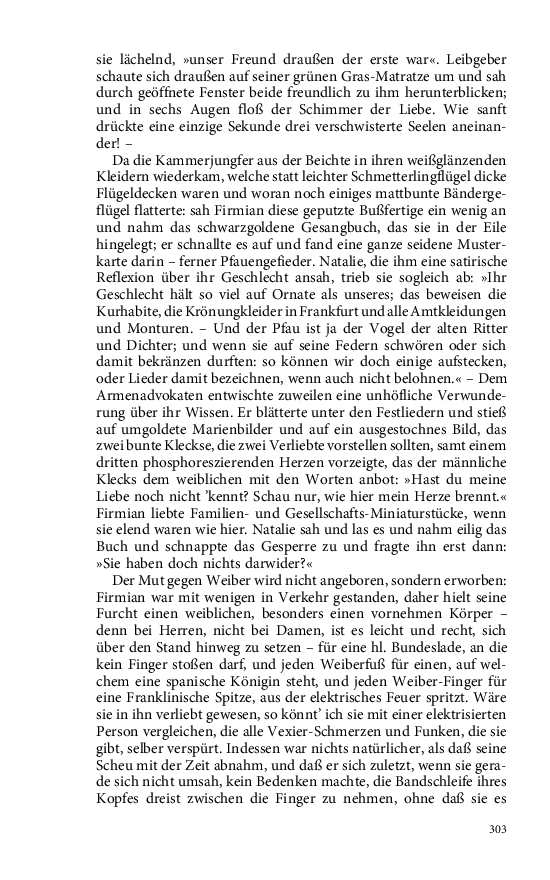 sie lächelnd, »unser Freund draußen der erste war«. Leibgeber schaute sich draußen auf seiner grünen Gras-Matratze um und sah durch geöffnete Fenster beide freundlich zu ihm herunterblicken; und in sechs Augen floß der Schimmer der Liebe. Wie sanft drückte eine einzige Sekunde drei verschwisterte Seelen aneinander! –

Da die Kammerjungfer aus der Beichte in ihren weißglänzenden Kleidern wiederkam, welche statt leichter Schmetterlingflügel dicke Flügeldecken waren und woran noch einiges mattbunte Bändergeflügel flatterte: sah Firmian diese geputzte Bußfertige ein wenig an und nahm das schwarzgoldene Gesangbuch, das sie in der Eile hingelegt; er schnallte es auf und fand eine ganze seidene Musterkarte darin – ferner Pfauengefieder. Natalie, die ihm eine satirische Reflexion über ihr Geschlecht ansah, trieb sie sogleich ab: »Ihr Geschlecht hält so viel auf Ornate als unseres; das beweisen die Kurhabite, die Krönungkleider in Frankfurt und alle Amtkleidungen und Monturen. – Und der Pfau ist ja der Vogel der alten Ritter und Dichter; und wenn sie auf seine Federn schwören oder sich damit bekränzen durften: so können wir doch einige aufstecken, oder Lieder damit bezeichnen, wenn auch nicht belohnen.« – Dem Armenadvokaten entwischte zuweilen eine unhöfliche Verwunderung über ihr Wissen. Er blätterte unter den Festliedern und stieß auf umgoldete Marienbilder und auf ein ausgestochnes Bild, das zwei bunte Kleckse, die zwei Verliebte vorstellen sollten, samt einem dritten phosphoreszierenden Herzen vorzeigte, das der männliche Klecks dem weiblichen mit den Worten anbot: »Hast du meine Liebe noch nicht 'kennt? Schau nur, wie hier mein Herze brennt.« Firmian liebte Familien- und Gesellschafts-Miniaturstücke, wenn sie elend waren wie hier. Natalie sah und las es und nahm eilig das Buch und schnappte das Gesperre zu und fragte ihn erst dann: »Sie haben doch nichts darwider?«

Der Mut gegen Weiber wird nicht angeboren, sondern erworben: Firmian war mit wenigen in Verkehr gestanden, daher hielt seine Furcht einen weiblichen, besonders einen vornehmen Körper – denn bei Herren, nicht bei Damen, ist es leicht und recht, sich über den Stand hinweg zu setzen – für eine hl. Bundeslade, an die kein Finger stoßen darf, und jeden Weiberfuß für einen, auf welchem eine spanische Königin steht, und jeden Weiber-Finger für eine Franklinische Spitze, aus der elektrisches Feuer spritzt. Wäre sie in ihn verliebt gewesen, so könnt' ich sie mit einer elektrisierten Person vergleichen, die alle Vexier-Schmerzen und Funken, die sie gibt, selber verspürt. Indessen war nichts natürlicher, als daß seine Scheu mit der Zeit abnahm, und daß er sich zuletzt, wenn sie gerade sich nicht umsah, kein Bedenken machte, die Bandschleife ihres Kopfes dreist zwischen die Finger zu nehmen, ohne daß sie es

303